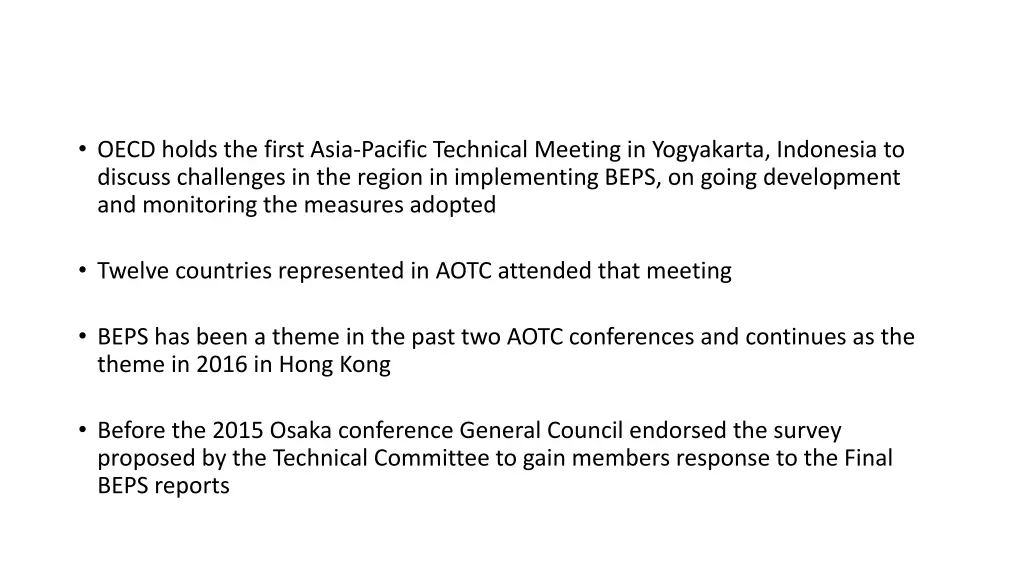 • OECD holds the first Asia-Pacific Technical Meeting in Yogyakarta, Indonesia to discuss challenges in the region in implementing BEPS, on going development and monitoring the measures adopted

• Twelve countries represented in AOTC attended that meeting

• BEPS has been a theme in the past two AOTC conferences and continues as the theme in 2016 in Hong Kong

• Before the 2015 Osaka conference General Council endorsed the survey proposed by the Technical Committee to gain members response to the Final BEPS reports